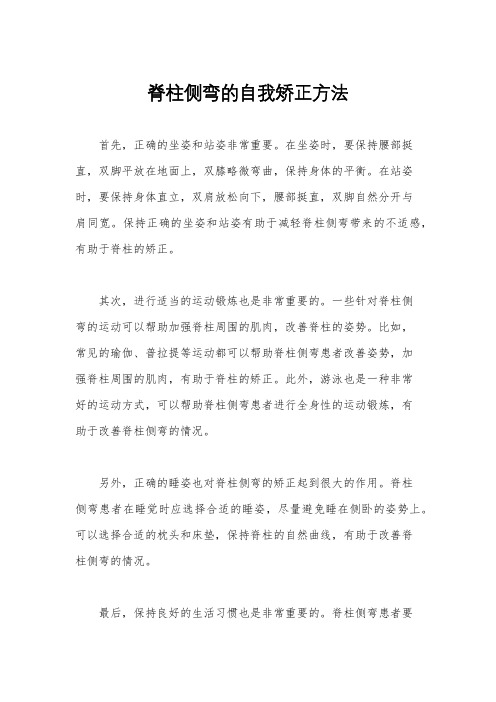 脊柱侧弯的自我矫正方法

首先，正确的坐姿和站姿非常重要。在坐姿时，要保持腰部挺直，双脚平放在地面上，双膝略微弯曲，保持身体的平衡。在站姿时，要保持身体直立，双肩放松向下，腰部挺直，双脚自然分开与肩同宽。保持正确的坐姿和站姿有助于减轻脊柱侧弯带来的不适感，有助于脊柱的矫正。

其次，进行适当的运动锻炼也是非常重要的。一些针对脊柱侧弯的运动可以帮助加强脊柱周围的肌肉，改善脊柱的姿势。比如，常见的瑜伽、普拉提等运动都可以帮助脊柱侧弯患者改善姿势，加强脊柱周围的肌肉，有助于脊柱的矫正。此外，游泳也是一种非常好的运动方式，可以帮助脊柱侧弯患者进行全身性的运动锻炼，有助于改善脊柱侧弯的情况。

另外，正确的睡姿也对脊柱侧弯的矫正起到很大的作用。脊柱侧弯患者在睡觉时应选择合适的睡姿，尽量避免睡在侧卧的姿势上。可以选择合适的枕头和床垫，保持脊柱的自然曲线，有助于改善脊柱侧弯的情况。

最后，保持良好的生活习惯也是非常重要的。脊柱侧弯患者要